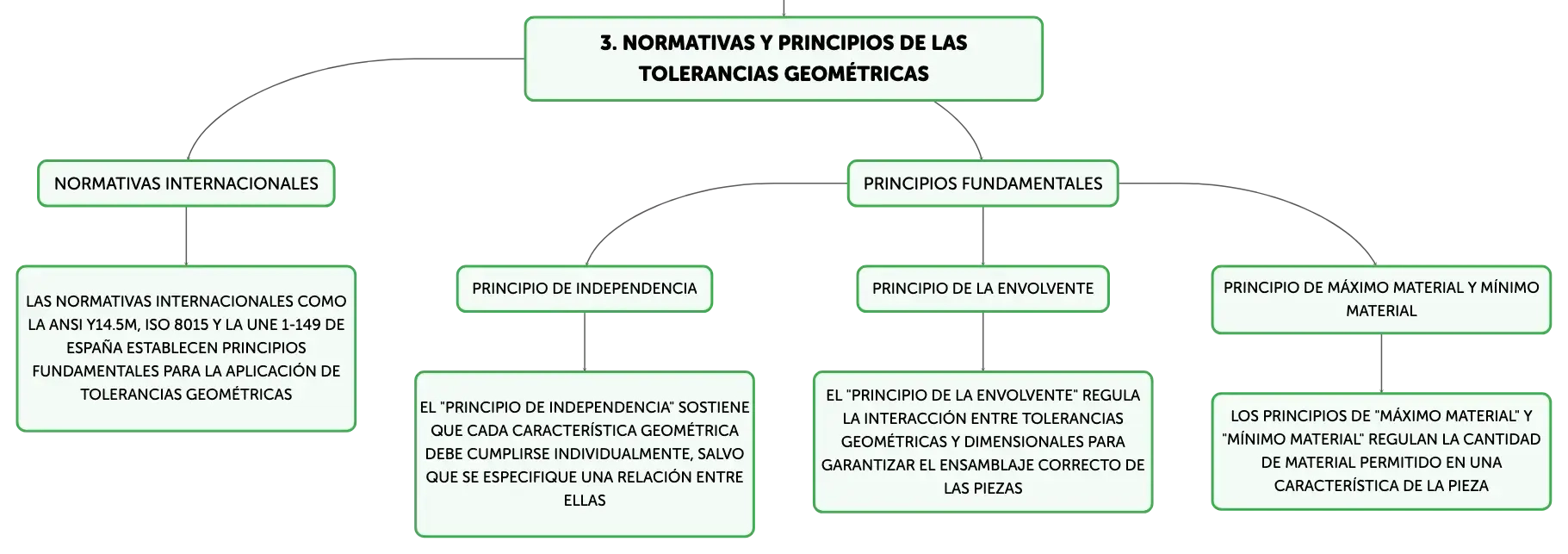 3. NORMATIVAS Y PRINCIPIOS DE LAS TOLERANCIAS GEOMÉTRICAS

NORMATIVAS INTERNACIONALES

LAS NORMATIVAS INTERNACIONALES COMO LA ANSI Y14.5M, ISO 8015 Y LA UNE 1-149 DE ESPAÑA ESTABLECEN PRINCIPIOS FUNDAMENTALES PARA LA APLICACIÓN DE TOLERANCIAS GEOMÉTRICAS

PRINCIPIOS FUNDAMENTALES

PRINCIPIO DE INDEPENDENCIA

EL "PRINCIPIO DE INDEPENDENCIA" SOSTIENE QUE CADA CARACTERÍSTICA GEOMÉTRICA DEBE CUMPLIRSE INDIVIDUALMENTE, SALVO QUE SE ESPECIFIQUE UNA RELACIÓN ENTRE ELLAS

PRINCIPIO DE LA ENVOLVENTE

EL "PRINCIPIO DE LA ENVOLVENTE" REGULA LA INTERACCIÓN ENTRE TOLERANCIAS GEOMÉTRICAS Y DIMENSIONALES PARA GARANTIZAR EL ENSAMBLAJE CORRECTO DE LAS PIEZAS

PRINCIPIO DE MÁXIMO MATERIAL Y MÍNIMO MATERIAL

LOS PRINCIPIOS DE "MÁXIMO MATERIAL" Y "MÍNIMO MATERIAL" REGULAN LA CANTIDAD DE MATERIAL PERMITIDO EN UNA CARACTERÍSTICA DE LA PIEZA